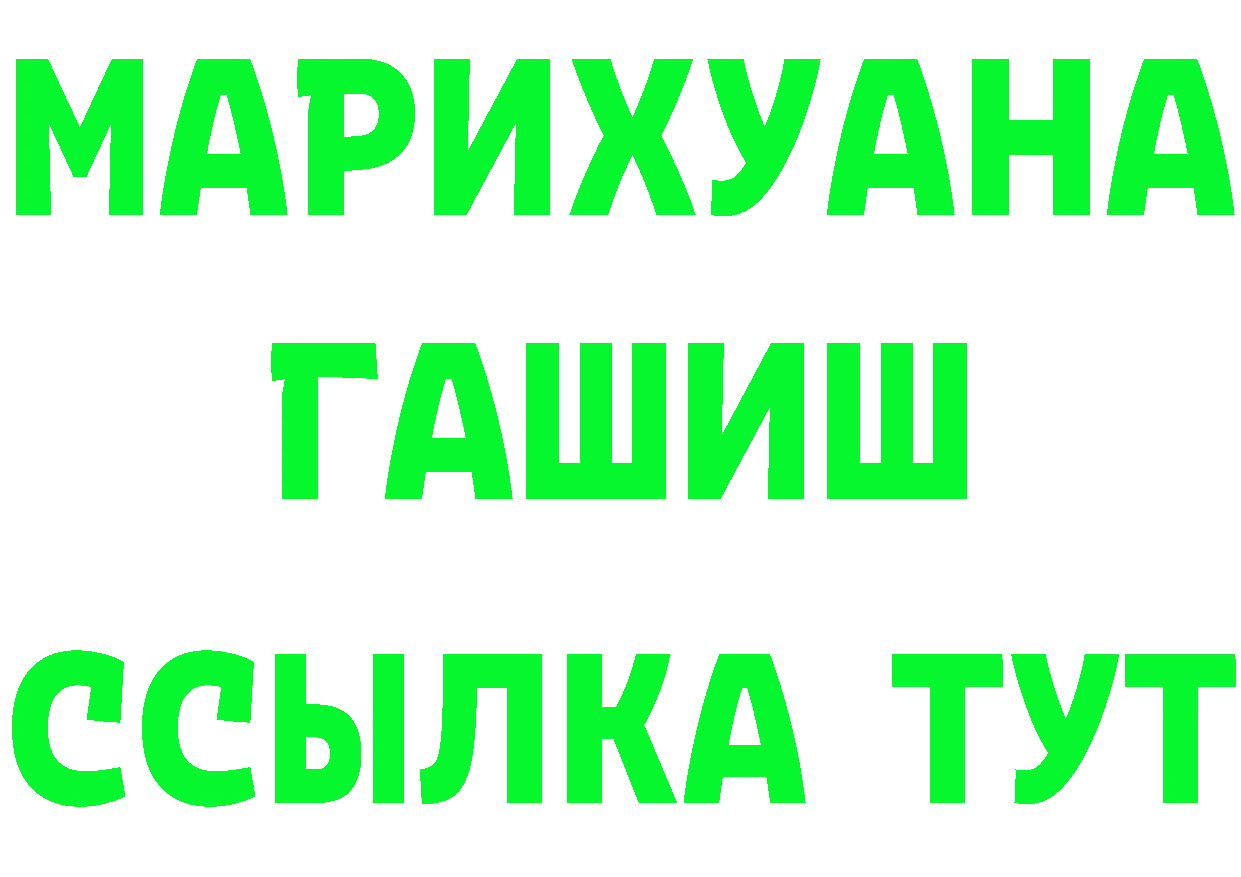 МАРИХУАНА
ГАШИШ
ССЫЛКА ТУТ